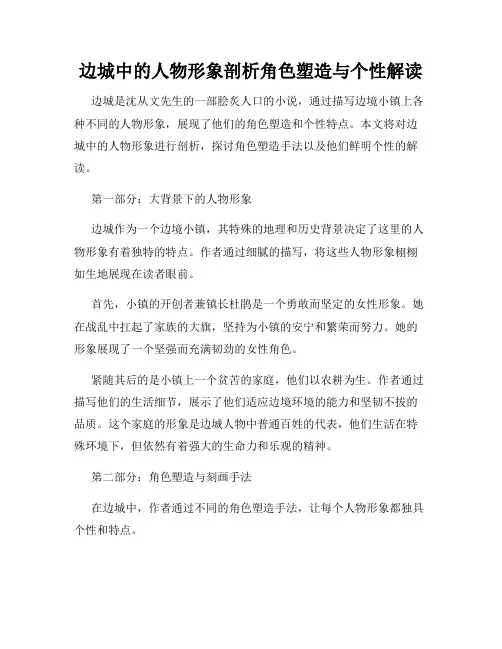 边城中的人物形象剖析角色塑造与个性解读

边城是沈从文先生的一部脍炙人口的小说，通过描写边境小镇上各种不同的人物形象，展现了他们的角色塑造和个性特点。本文将对边城中的人物形象进行剖析，探讨角色塑造手法以及他们鲜明个性的解读。

第一部分：大背景下的人物形象

边城作为一个边境小镇，其特殊的地理和历史背景决定了这里的人物形象有着独特的特点。作者通过细腻的描写，将这些人物形象栩栩如生地展现在读者眼前。

首先，小镇的开创者兼镇长杜鹃是一个勇敢而坚定的女性形象。她在战乱中扛起了家族的大旗，坚持为小镇的安宁和繁荣而努力。她的形象展现了一个坚强而充满韧劲的女性角色。

紧随其后的是小镇上一个贫苦的家庭，他们以农耕为生。作者通过描写他们的生活细节，展示了他们适应边境环境的能力和坚韧不拔的品质。这个家庭的形象是边城人物中普通百姓的代表，他们生活在特殊环境下，但依然有着强大的生命力和乐观的精神。

第二部分：角色塑造与刻画手法

在边城中，作者通过不同的角色塑造手法，让每个人物形象都独具个性和特点。